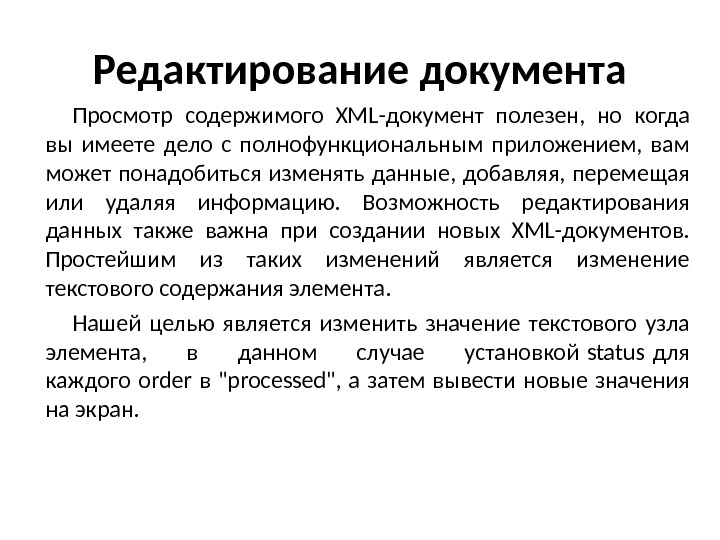 Редактирование документа

Просмотр содержимого XML-документ полезен, но когда вы имеете дело с полнофункциональным приложением, вам может понадобиться изменять данные, добавляя, перемещая или удаляя информацию. Возможность редактирования данных также важна при создании новых XML-документов. Простейшим из таких изменений является изменение текстового содержания элемента.

Нашей целью является изменить значение текстового узла элемента, в данном случае установкой status для каждого order в "processed", а затем вывести новые значения на экран.